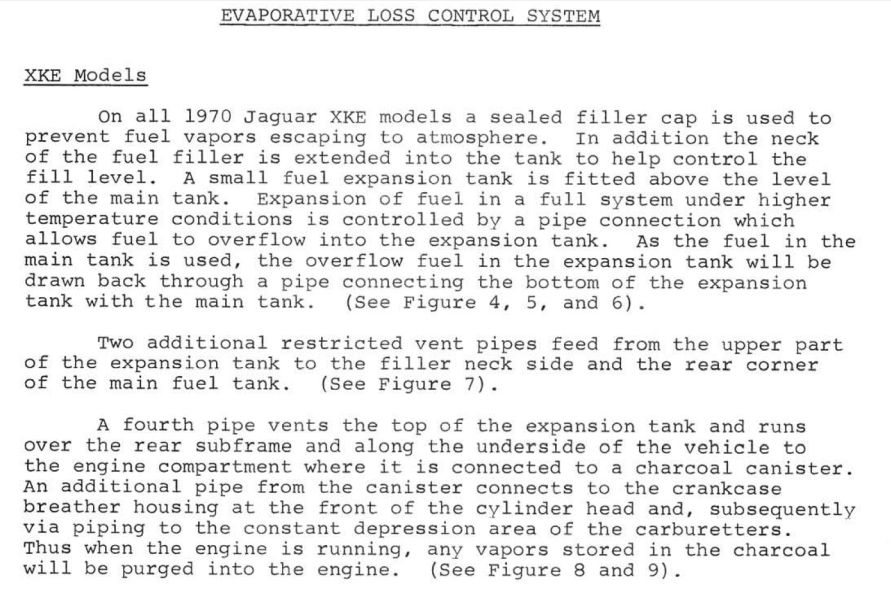 EVAPORATIVE LOSS CONTROL SYSTEM

XKE Models

On all 1970 Jaguar XKE models a sealed filler cap is used to prevent fuel vapors escaping to atmosphere. In addition the neck of the fuel filler is extended into the tank to help control the fill level. A small fuel expansion tank is fitted above the level of the main tank. Expansion of fuel in a full system under higher temperature conditions is controlled by a pipe connection which allows fuel to overflow into the expansion tank. As the fuel in the main tank is used, the overflow fuel in the expansion tank will be drawn back through a pipe connecting the bottom of the expansion tank with the main tank. (See Figure 4, 5, and 6).

Two additional restricted vent pipes feed from the upper part of the expansion tank to the filler neck side and the rear corner of the main fuel tank. (See Figure 7).

A fourth pipe vents the top of the expansion tank and runs over the rear subframe and along the underside of the vehicle to the engine compartment where it is connected to a charcoal canister. An additional pipe from the canister connects to the crankcase breather housing at the front of the cylinder head and, subsequently via piping to the constant depression area of the carburetters. Thus when the engine is running, any vapors stored in the charcoal will be purged into the engine. (See Figure 8 and 9).